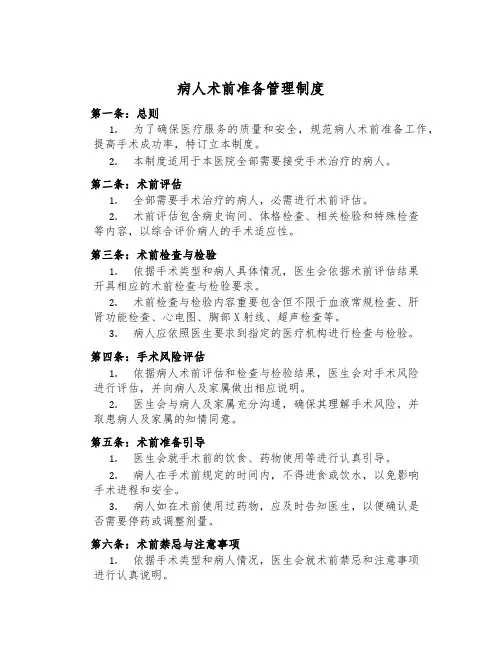 病人术前准备管理制度

第一条：总则

1. 为了确保医疗服务的质量和安全，规范病人术前准备工作，提高手术成功率，特订立本制度。

2. 本制度适用于本医院全部需要接受手术治疗的病人。

第二条：术前评估

1. 全部需要手术治疗的病人，必需进行术前评估。

2. 术前评估包含病史询问、体格检查、相关检验和特殊检查等内容，以综合评价病人的手术适应性。

第三条：术前检查与检验

1. 依据手术类型和病人具体情况，医生会依据术前评估结果开具相应的术前检查与检验要求。

2. 术前检查与检验内容重要包含但不限于血液常规检查、肝肾功能检查、心电图、胸部X射线、超声检查等。

3. 病人应依照医生要求到指定的医疗机构进行检查与检验。

第四条：手术风险评估

1. 依据病人术前评估和检查与检验结果，医生会对手术风险进行评估，并向病人及家属做出相应说明。

2. 医生会与病人及家属充分沟通，确保其理解手术风险，并取患病人及家属的知情同意。

第五条：术前准备引导

1. 医生会就手术前的饮食、药物使用等进行认真引导。

2. 病人在手术前规定的时间内，不得进食或饮水，以免影响手术进程和安全。

3. 病人如在术前使用过药物，应及时告知医生，以便确认是否需要停药或调整剂量。

第六条：术前禁忌与注意事项

1. 依据手术类型和病人情况，医生会就术前禁忌和注意事项进行认真说明。